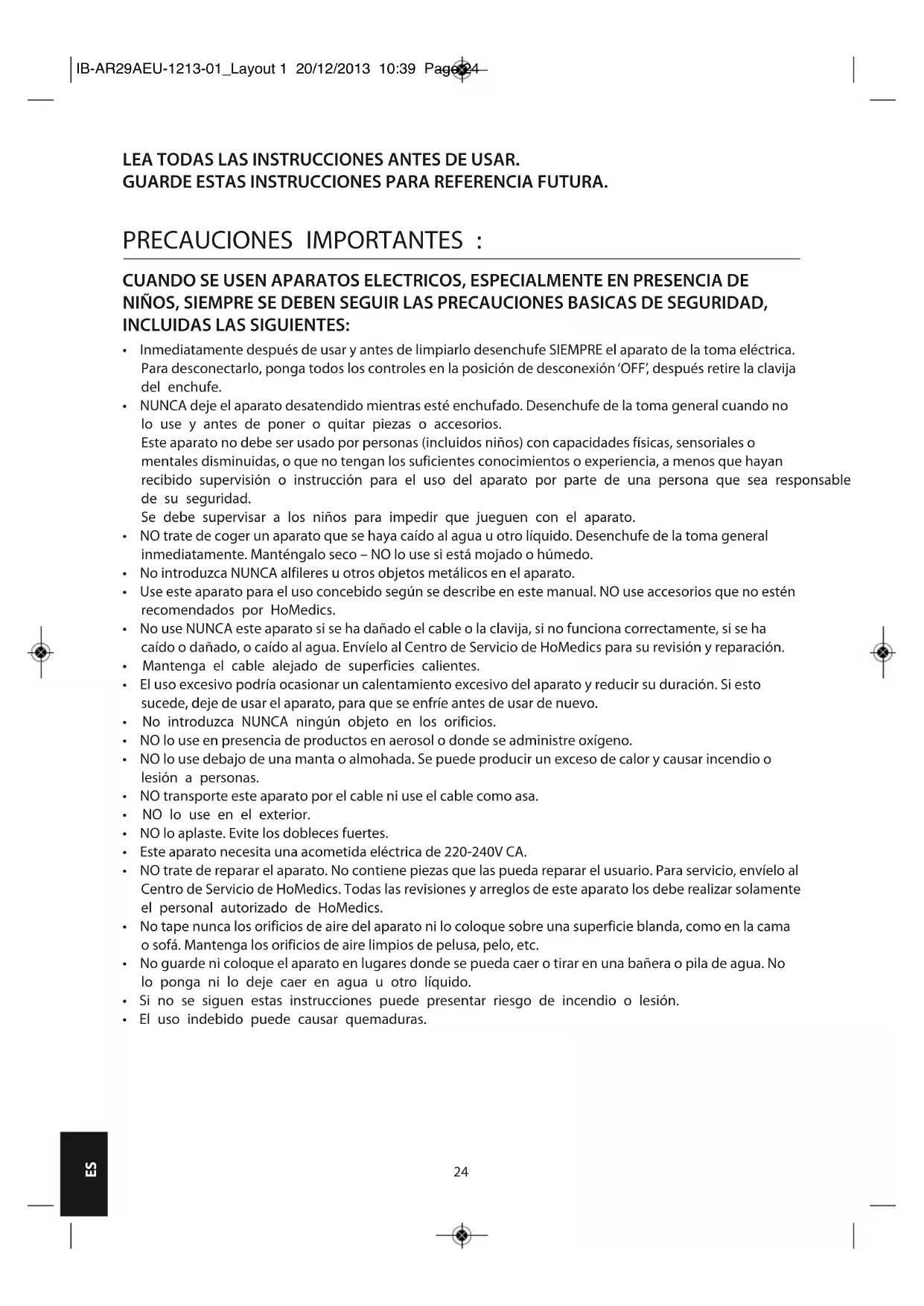 IB-AR29AEU-1213-01_Layout 1 20/12/2013 10:39 Page 24

LEA TODAS LAS INSTRUCCIONES ANTES DE USAR.
GUARDE ESTAS INSTRUCCIONES PARA REFERENCIA FUTURA.

PRECAUCIONES IMPORTANTES :

CUANDO SE USEN APARATOS ELECTRICOS, ESPECIALMENTE EN PRESENCIA DE NIÑOS, SIEMPRE SE DEBEN SEGUIR LAS PRECAUCIONES BASICAS DE SEGURIDAD, INCLUIDAS LAS SIGUIENTES:

• Inmediatamente después de usar y antes de limpiarlo desenchufe SIEMPRE el aparato de la toma eléctrica. Para desconectarlo, ponga todos los controles en la posición de desconexión 'OFF', después retire la clavija del enchufe.
• NUNCA deje el aparato desatendido mientras esté enchufado. Desenchufe de la toma general cuando no lo use y antes de poner o quitar piezas o accesorios.
Este aparato no debe ser usado por personas (incluidos niños) con capacidades físicas, sensoriales o mentales disminuidas, o que no tengan los suficientes conocimientos o experiencia, a menos que hayan recibido supervisión o instrucción para el uso del aparato por parte de una persona que sea responsable de su seguridad.
Se debe supervisar a los niños para impedir que jueguen con el aparato.
• NO trate de coger un aparato que se haya caído al agua u otro líquido. Desenchufe de la toma general inmediatamente. Manténgalo seco – NO lo use si está mojado o húmedo.
• No introduzca NUNCA alfileres u otros objetos metálicos en el aparato.
• Use este aparato para el uso concebido según se describe en este manual. NO use accesorios que no estén recomendados por HoMedics.
• No use NUNCA este aparato si se ha dañado el cable o la clavija, si no funciona correctamente, si se ha caído o dañado, o caído al agua. Envíelo al Centro de Servicio de HoMedics para su revisión y reparación.
• Mantenga el cable alejado de superficies calientes.
• El uso excesivo podría ocasionar un calentamiento excesivo del aparato y reducir su duración. Si esto sucede, deje de usar el aparato, para que se enfríe antes de usar de nuevo.
• No introduzca NUNCA ningún objeto en los orificios.
• NO lo use en presencia de productos en aerosol o donde se administre oxígeno.
• NO lo use debajo de una manta o almohada. Se puede producir un exceso de calor y causar incendio o lesión a personas.
• NO transporte este aparato por el cable ni use el cable como asa.
• NO lo use en el exterior.
• NO lo aplaste. Evite los dobleces fuertes.
• Este aparato necesita una acometida eléctrica de 220-240V CA.
• NO trate de reparar el aparato. No contiene piezas que las pueda reparar el usuario. Para servicio, envíelo al Centro de Servicio de HoMedics. Todas las revisiones y arreglos de este aparato los debe realizar solamente el personal autorizado de HoMedics.
• No tape nunca los orificios de aire del aparato ni lo coloque sobre una superficie blanda, como en la cama o sofá. Mantenga los orificios de aire limpios de pelusa, pelo, etc.
• No guarde ni coloque el aparato en lugares donde se pueda caer o tirar en una bañera o pila de agua. No lo ponga ni lo deje caer en agua u otro líquido.
• Si no se siguen estas instrucciones puede presentar riesgo de incendio o lesión.
• El uso indebido puede causar quemaduras.

ES

24